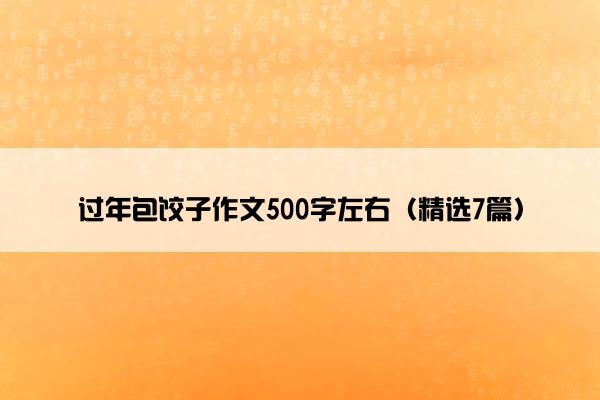 过年包饺子作文500字左右（精选7篇）